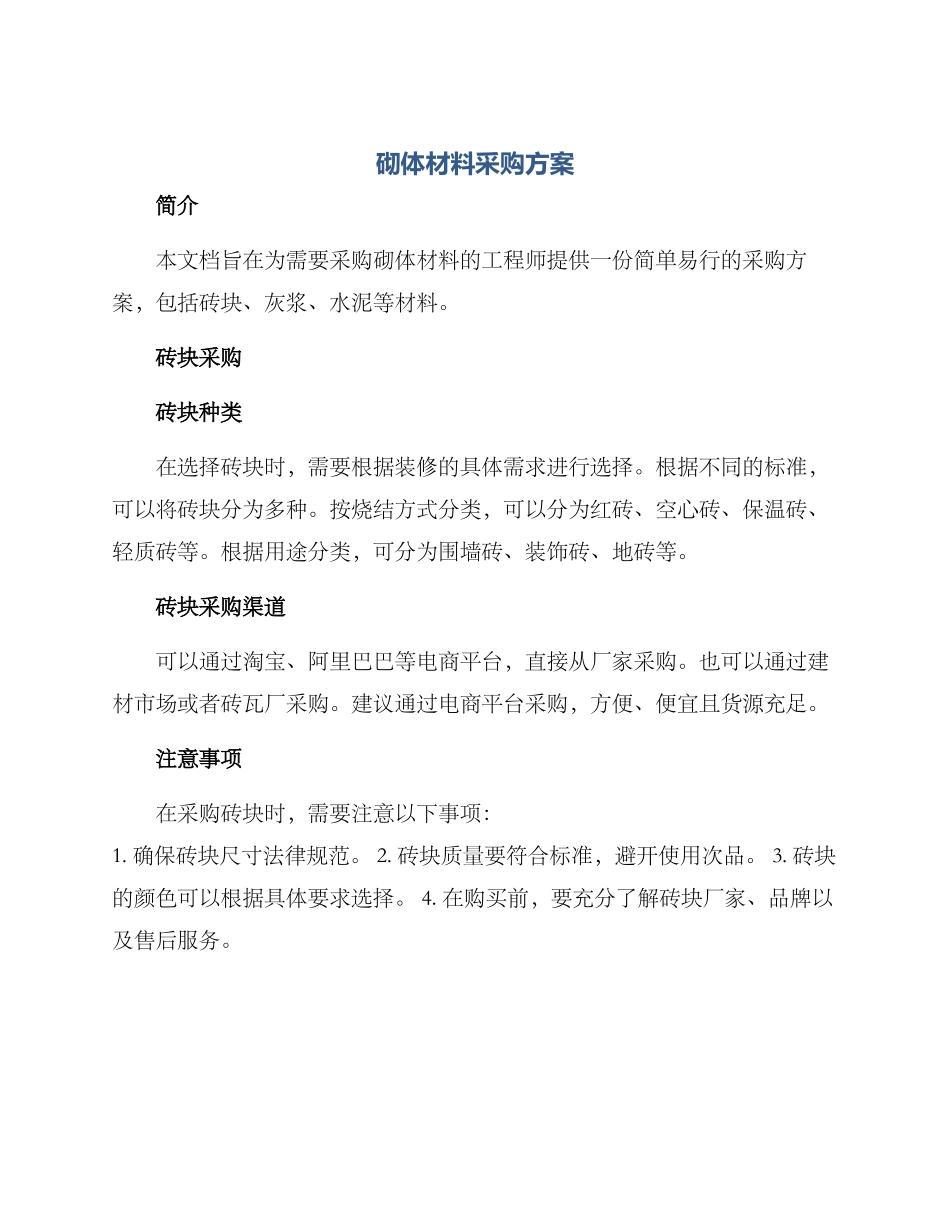 砌体材料采购方案

简介

本文档旨在为需要采购砌体材料的工程师提供一份简单易行的采购方案，包括砖块、灰浆、水泥等材料。

砖块采购

砖块种类

在选择砖块时，需要根据装修的具体需求进行选择。根据不同的标准，可以将砖块分为多种。按烧结方式分类，可以分为红砖、空心砖、保温砖、轻质砖等。根据用途分类，可分为围墙砖、装饰砖、地砖等。

砖块采购渠道

可以通过淘宝、阿里巴巴等电商平台，直接从厂家采购。也可以通过建材市场或者砖瓦厂采购。建议通过电商平台采购，方便、便宜且货源充足。

注意事项

在采购砖块时，需要注意以下事项：

1. 确保砖块尺寸法律规范。 2. 砖块质量要符合标准，避开使用次品。 3. 砖块的颜色可以根据具体要求选择。 4. 在购买前，要充分了解砖块厂家、品牌以及售后服务。